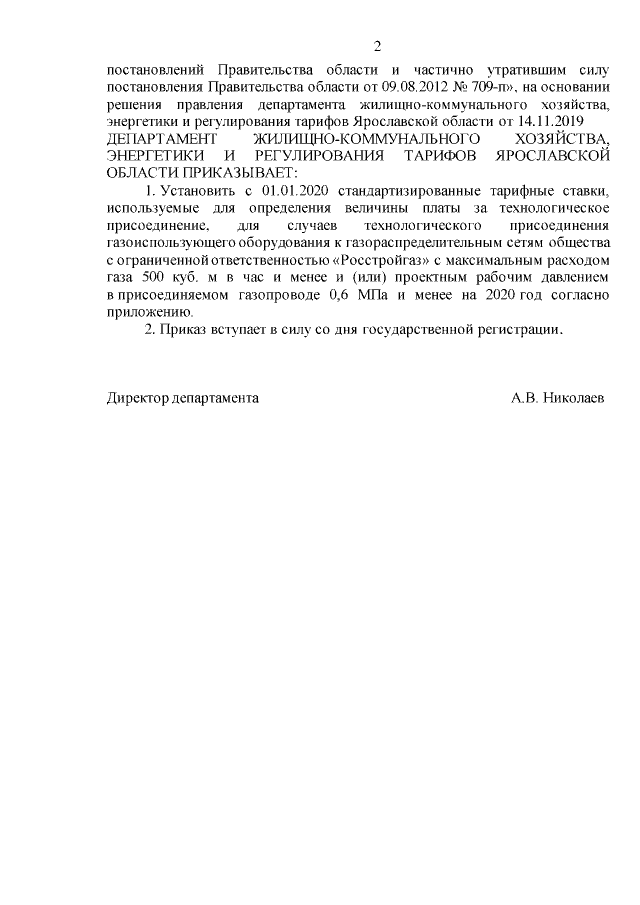 2

постановлений Правительства области и частично утратившим силу постановления Правительства области от 09.08.2012 № 709-п», на основании решения правления департамента жилищно-коммунального хозяйства, энергетики и регулирования тарифов Ярославской области от 14.11.2019
ДЕПАРТАМЕНТ ЖИЛИЩНО-КОММУНАЛЬНОГО ХОЗЯЙСТВА, ЭНЕРГЕТИКИ И РЕГУЛИРОВАНИЯ ТАРИФОВ ЯРОСЛАВСКОЙ ОБЛАСТИ ПРИКАЗЫВАЕТ:

1. Установить с 01.01.2020 стандартизированные тарифные ставки, используемые для определения величины платы за технологическое присоединение, для случаев технологического присоединения газоиспользующего оборудования к газораспределительным сетям общества с ограниченной ответственностью «Росстройгаз» с максимальным расходом газа 500 куб. м в час и менее и (или) проектным рабочим давлением в присоединяемом газопроводе 0,6 МПа и менее на 2020 год согласно приложению.

2. Приказ вступает в силу со дня государственной регистрации.

Директор департамента А.В. Николаев